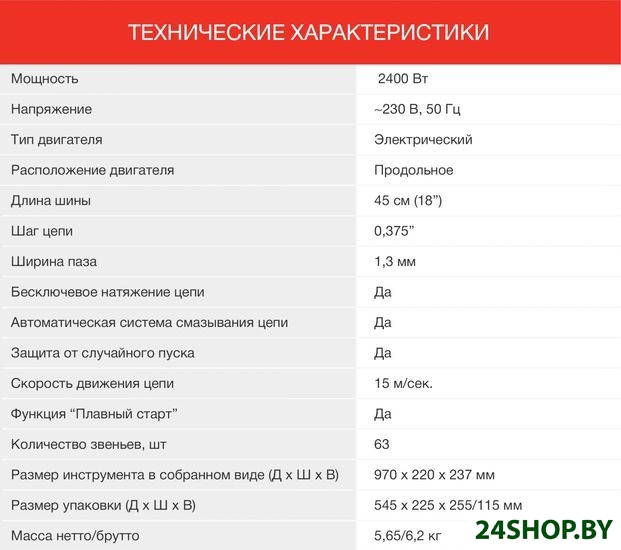 ТЕХНИЧЕСКИЕ ХАРАКТЕРИСТИКИ

| Мощность | 2400 Вт |
|---|---|
| Напряжение | ~230 В, 50 Гц |
| Тип двигателя | Электрический |
| Расположение двигателя | Продольное |
| Длина шины | 45 см (18") |
| Шаг цепи | 0,375" |
| Ширина паза | 1,3 мм |
| Бесключевое натяжение цепи | Да |
| Автоматическая система смазывания цепи | Да |
| Защита от случайного пуска | Да |
| Скорость движения цепи | 15 м/сек. |
| Функция "Плавный старт" | Да |
| Количество звеньев, шт | 63 |
| Размер инструмента в собранном виде (Д х Ш х В) | 970 х 220 х 237 мм |
| Размер упаковки (Д х Ш х В) | 545 х 225 х 255/115 мм |
| Масса нетто/брутто | 5,65/6,2 кг |

24SHOP.BY